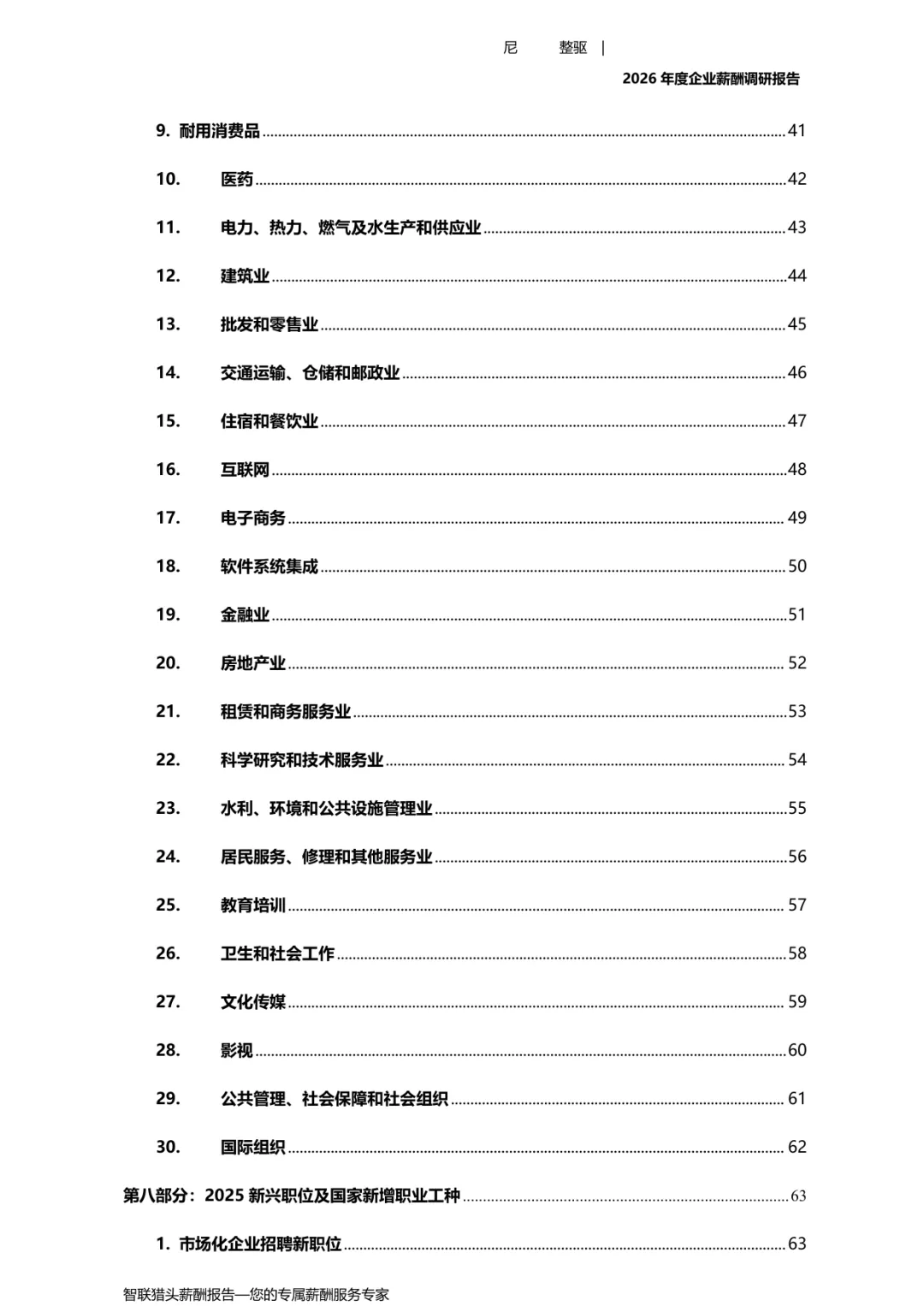 尼 整驱 |

2026年度企业薪酬调研报告

9. 耐用消费品 41

10. 医药 42

11. 电力、热力、燃气及水生产和供应业 43

12. 建筑业 44

13. 批发和零售业 45

14. 交通运输、仓储和邮政业 46

15. 住宿和餐饮业 47

16. 互联网 48

17. 电子商务 49

18. 软件系统集成 50

19. 金融业 51

20. 房地产业 52

21. 租赁和商务服务业 53

22. 科学研究和技术服务业 54

23. 水利、环境和公共设施管理业 55

24. 居民服务、修理和其他服务业 56

25. 教育培训 57

26. 卫生和社会工作 58

27. 文化传媒 59

28. 影视 60

29. 公共管理、社会保障和社会组织 61

30. 国际组织 62

第八部分：2025新兴职位及国家新增职业工种 63

1. 市场化企业招聘新职位 63

智联猎头薪酬报告—您的专属薪酬服务专家